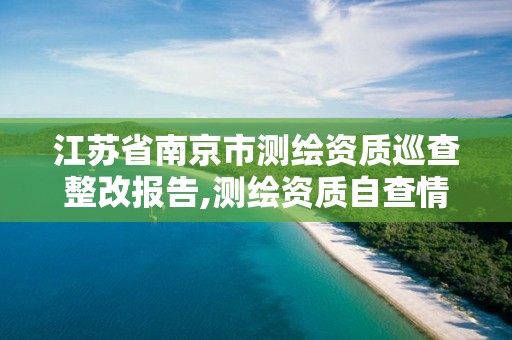 江苏省南京市测绘资质巡查整改报告,测绘资质自查情